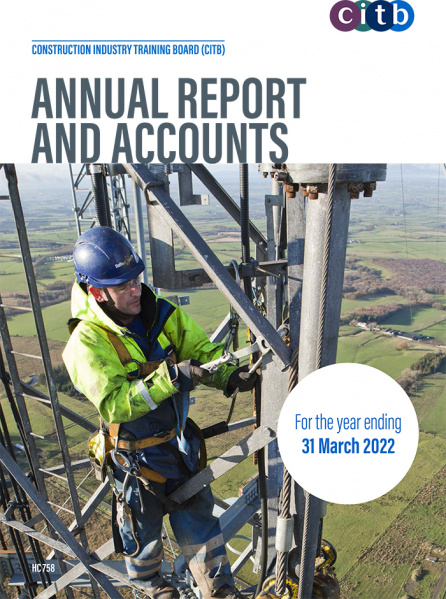 citb

CONSTRUCTION INDUSTRY TRAINING BOARD (CITB)

ANNUAL REPORT AND ACCOUNTS

For the year ending
31 March 2022

HC758